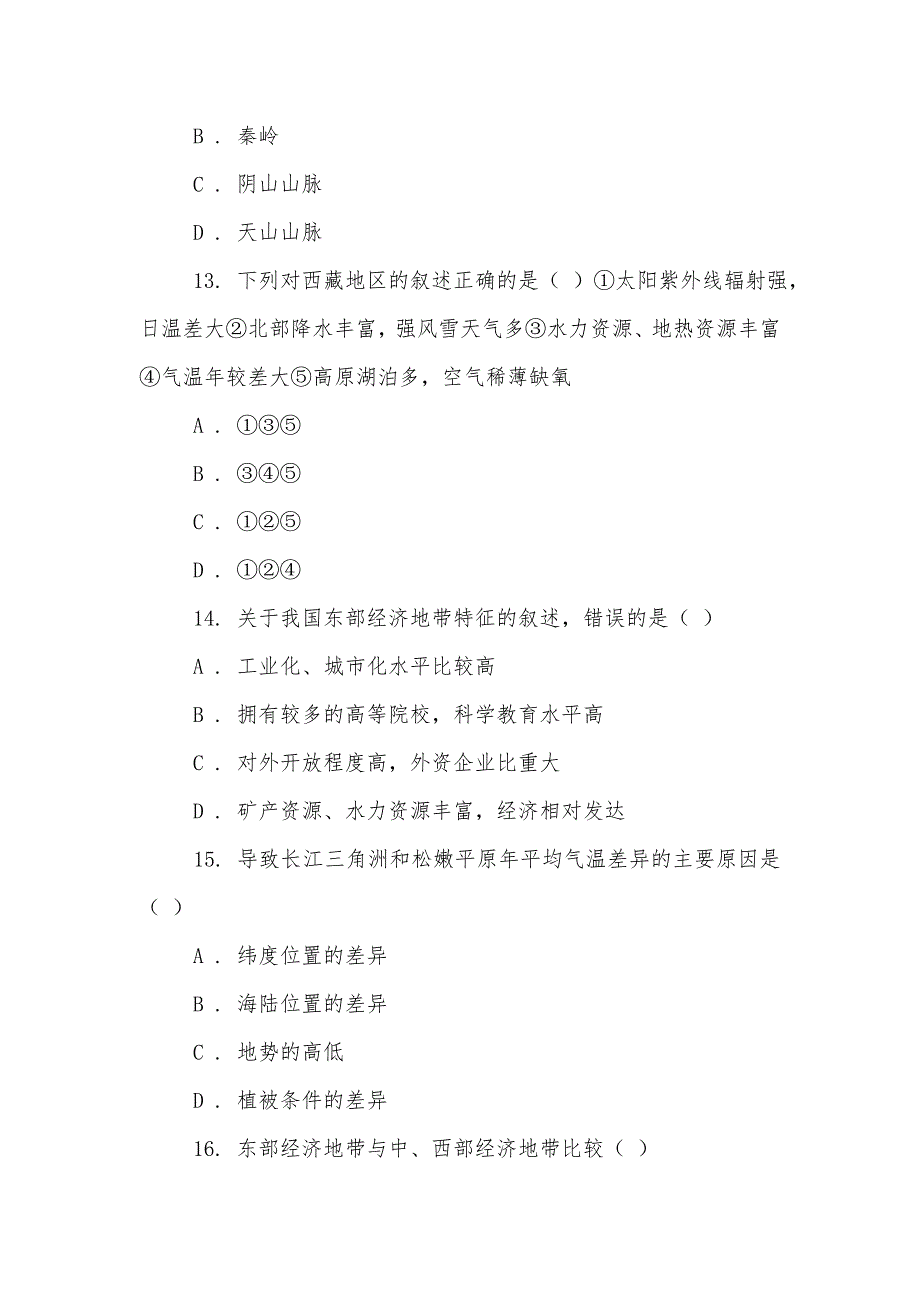 B． 秦岭

C． 阴山山脉

D． 天山山脉

13． 下列对西藏地区的叙述正确的是（ ）①太阳紫外线辐射强，日温差大②北部降水丰富，强风雪天气多③水力资源、地热资源丰富④气温年较差大⑤高原湖泊多，空气稀薄缺氧

A． ①③⑤

B． ③④⑤

C． ①②⑤

D． ①②④

14． 关于我国东部经济地带特征的叙述，错误的是（ ）

A． 工业化、城市化水平比较高

B． 拥有较多的高等院校，科学教育水平高

C． 对外开放程度高，外资企业比重大

D． 矿产资源、水力资源丰富，经济相对发达

15． 导致长江三角洲和松嫩平原年平均气温差异的主要原因是（ ）

A． 纬度位置的差异

B． 海陆位置的差异

C． 地势的高低

D． 植被条件的差异

16． 东部经济地带与中、西部经济地带比较（ ）